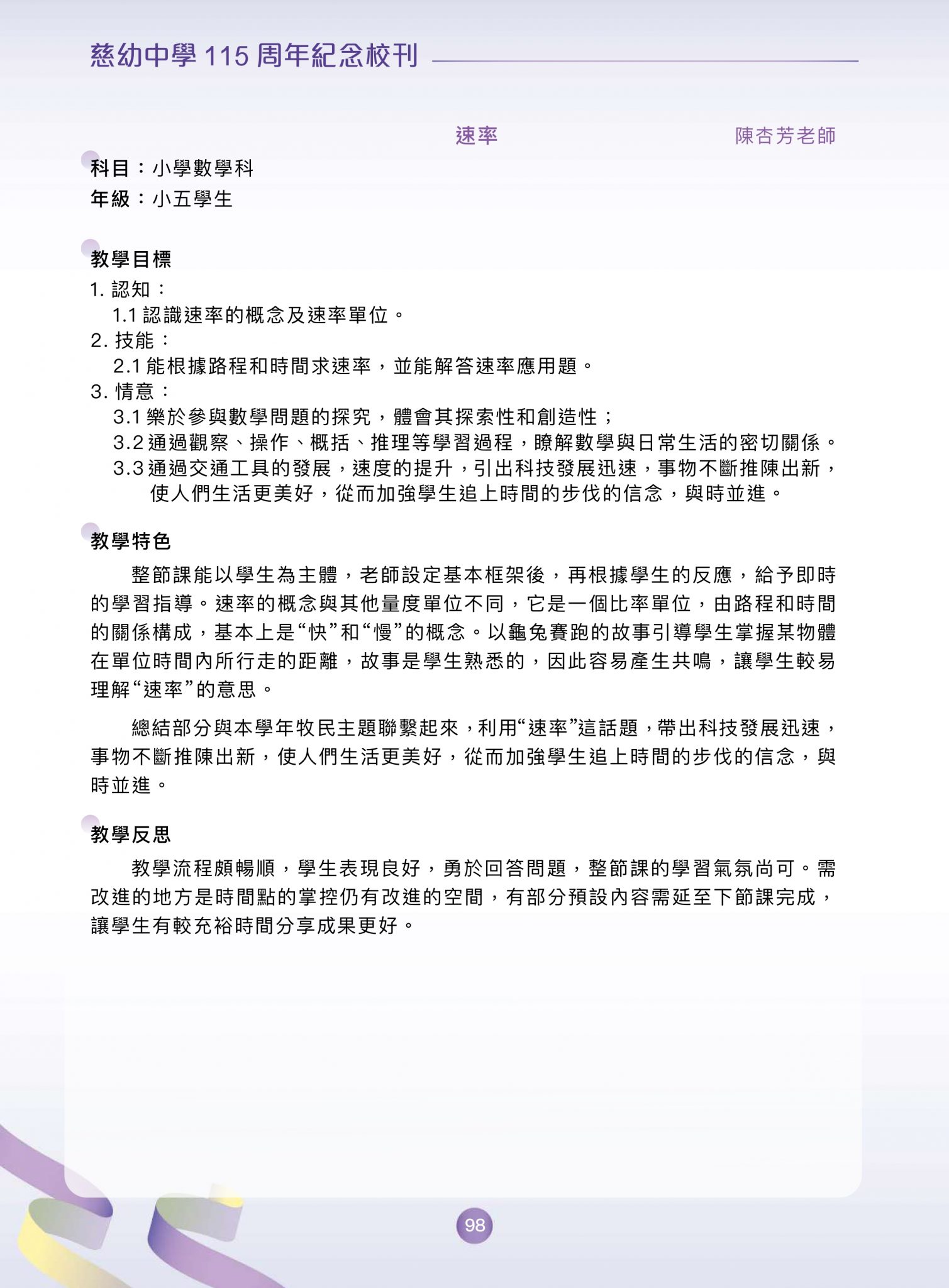 慈幼中學115周年紀念校刊

速率 陳杏芳老師

科目：小學數學科
年級：小五學生

教學目標
1.認知：
1.1認識速率的概念及速率單位。
2.技能：
2.1能根據路程和時間求速率，並能解答速率應用題。
3.情意：
3.1樂於參與數學問題的探究，體會其探索性和創造性；
3.2通過觀察、操作、概括、推理等學習過程，瞭解數學與日常生活的密切關係。
3.3通過交通工具的發展，速度的提升，引出科技發展迅速，事物不斷推陳出新，使人們生活更美好，從而加強學生追上時間的步伐的信念，與時並進。

教學特色
整節課能以學生為主體，老師設定基本框架後，再根據學生的反應，給予即時的學習指導。速率的概念與其他量度單位不同，它是一個比率單位，由路程和時間的關係構成，基本上是“快”和“慢”的概念。以龜兔賽跑的故事引導學生掌握某物體在單位時間內所行走的距離，故事是學生熟悉的，因此容易產生共鳴，讓學生較易理解“速率”的意思。

總結部分與本學年牧民主題聯繫起來，利用“速率”這話題，帶出科技發展迅速，事物不斷推陳出新，使人們生活更美好，從而加強學生追上時間的步伐的信念，與時並進。

教學反思
教學流程頗暢順，學生表現良好，勇於回答問題，整節課的學習氣氛尚可。需改進的地方是時間點的掌控仍有改進的空間，有部分預設內容需延至下節課完成，讓學生有較充裕時間分享成果更好。

98